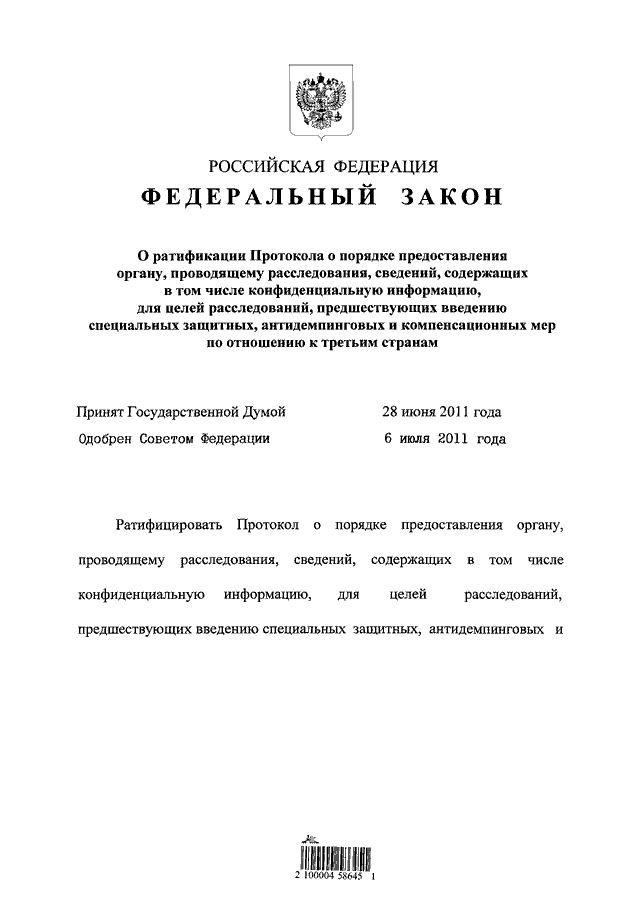 РОССИЙСКАЯ ФЕДЕРАЦИЯ
ФЕДЕРАЛЬНЫЙ ЗАКОН

О ратификации Протокола о порядке предоставления органу, проводящему расследования, сведений, содержащих в том числе конфиденциальную информацию, для целей расследований, предшествующих введению специальных защитных, антидемпинговых и компенсационных мер по отношению к третьим странам

Принят Государственной Думой 28 июня 2011 года
Одобрен Советом Федерации 6 июля 2011 года

Ратифицировать Протокол о порядке предоставления органу, проводящему расследования, сведений, содержащих в том числе конфиденциальную информацию, для целей расследований, предшествующих введению специальных защитных, антидемпинговых и

2 100004 58645 1